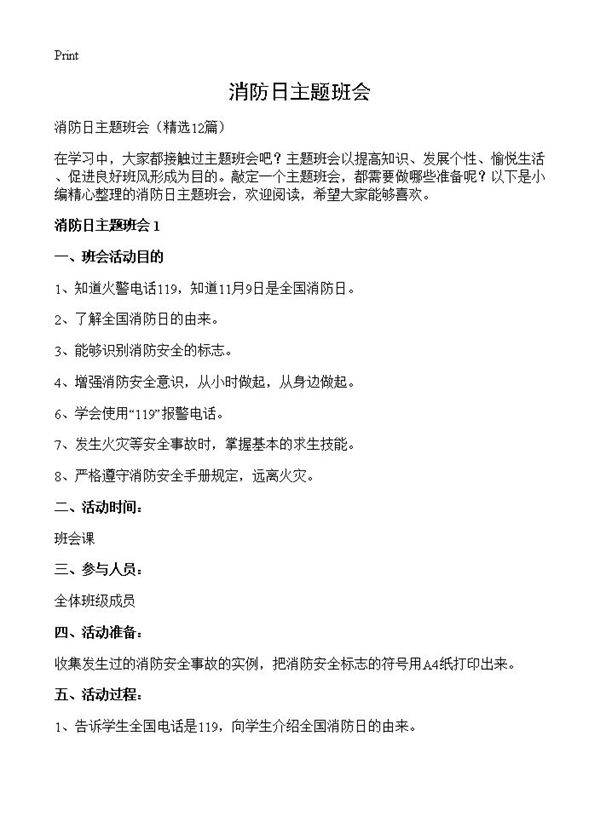 Print

消防日主题班会

消防日主题班会（精选12篇）

在学习中，大家都接触过主题班会吧？主题班会以提高知识、发展个性、愉悦生活、促进良好班风形成为目的。敲定一个主题班会，都需要做哪些准备呢？以下是小编精心整理的消防日主题班会，欢迎阅读，希望大家能够喜欢。

消防日主题班会 1

一、班会活动目的

1、知道火警电话119，知道11月9日是全国消防日。

2、了解全国消防日的由来。

3、能够识别消防安全的标志。

4、增强消防安全意识，从小时做起，从身边做起。

6、学会使用“119”报警电话。

7、发生火灾等安全事故时，掌握基本的求生技能。

8、严格遵守消防安全手册规定，远离火灾。

二、活动时间：

班会课

三、参与人员：

全体班级成员

四、活动准备：

收集发生过的消防安全事故的实例，把消防安全标志的符号用A4纸打印出来。

五、活动过程：

1、告诉学生全国电话是119，向学生介绍全国消防日的由来。